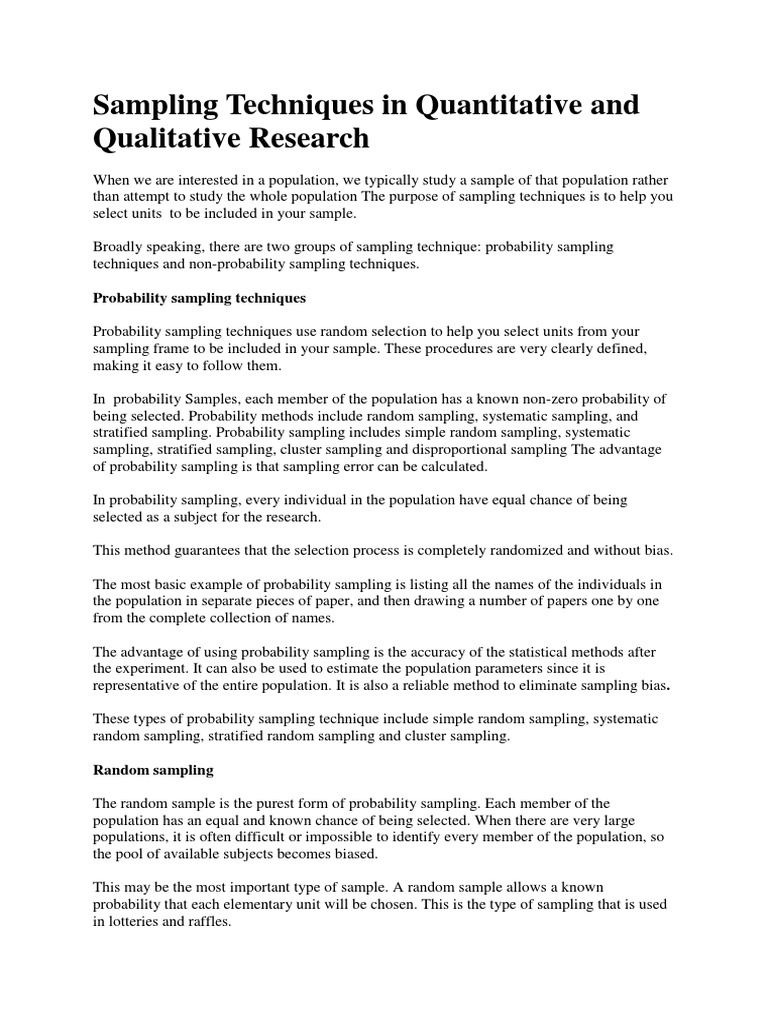 Sampling Techniques in Quantitative and Qualitative Research

When we are interested in a population, we typically study a sample of that population rather than attempt to study the whole population The purpose of sampling techniques is to help you select units to be included in your sample.

Broadly speaking, there are two groups of sampling technique: probability sampling techniques and non-probability sampling techniques.

Probability sampling techniques

Probability sampling techniques use random selection to help you select units from your sampling frame to be included in your sample. These procedures are very clearly defined, making it easy to follow them.

In probability Samples, each member of the population has a known non-zero probability of being selected. Probability methods include random sampling, systematic sampling, and stratified sampling. Probability sampling includes simple random sampling, systematic sampling, stratified sampling, cluster sampling and disproportional sampling The advantage of probability sampling is that sampling error can be calculated.

In probability sampling, every individual in the population have equal chance of being selected as a subject for the research.

This method guarantees that the selection process is completely randomized and without bias.

The most basic example of probability sampling is listing all the names of the individuals in the population in separate pieces of paper, and then drawing a number of papers one by one from the complete collection of names.

The advantage of using probability sampling is the accuracy of the statistical methods after the experiment. It can also be used to estimate the population parameters since it is representative of the entire population. It is also a reliable method to eliminate sampling bias.

These types of probability sampling technique include simple random sampling, systematic random sampling, stratified random sampling and cluster sampling.

Random sampling

The random sample is the purest form of probability sampling. Each member of the population has an equal and known chance of being selected. When there are very large populations, it is often difficult or impossible to identify every member of the population, so the pool of available subjects becomes biased.

This may be the most important type of sample. A random sample allows a known probability that each elementary unit will be chosen. This is the type of sampling that is used in lotteries and raffles.